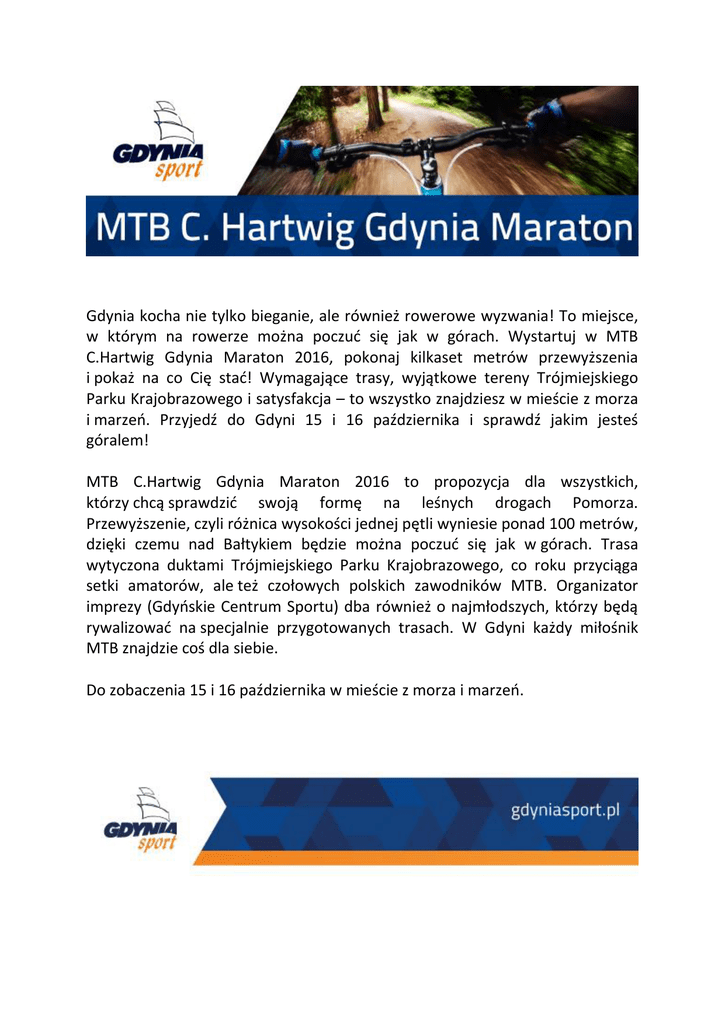 GDYNIA sport

MTB C. Hartwig Gdynia Maraton

Gdynia kocha nie tylko bieganie, ale również rowerowe wyzwania! To miejsce, w którym na rowerze można poczuć się jak w górach. Wystartuj w MTB C.Hartwig Gdynia Maraton 2016, pokonaj kilkaset metrów przewyższenia i pokaż na co Cię stać! Wymagające trasy, wyjątkowe tereny Trójmiejskiego Parku Krajobrazowego i satysfakcja – to wszystko znajdziesz w mieście z morza i marzeń. Przyjedź do Gdyni 15 i 16 października i sprawdź jakim jesteś góralem!

MTB C.Hartwig Gdynia Maraton 2016 to propozycja dla wszystkich, którzy chcą sprawdzić swoją formę na leśnych drogach Pomorza. Przewyższenie, czyli różnica wysokości jednej pętli wyniesie ponad 100 metrów, dzięki czemu nad Bałtykiem będzie można poczuć się jak w górach. Trasa wytyczona duktami Trójmiejskiego Parku Krajobrazowego, co roku przyciąga setki amatorów, ale też czołowych polskich zawodników MTB. Organizator imprezy (Gdyńskie Centrum Sportu) dba również o najmłodszych, którzy będą rywalizować na specjalnie przygotowanych trasach. W Gdyni każdy miłośnik MTB znajdzie coś dla siebie.

Do zobaczenia 15 i 16 października w mieście z morza i marzeń.

GDYNIA sport

gdyniasport.pl